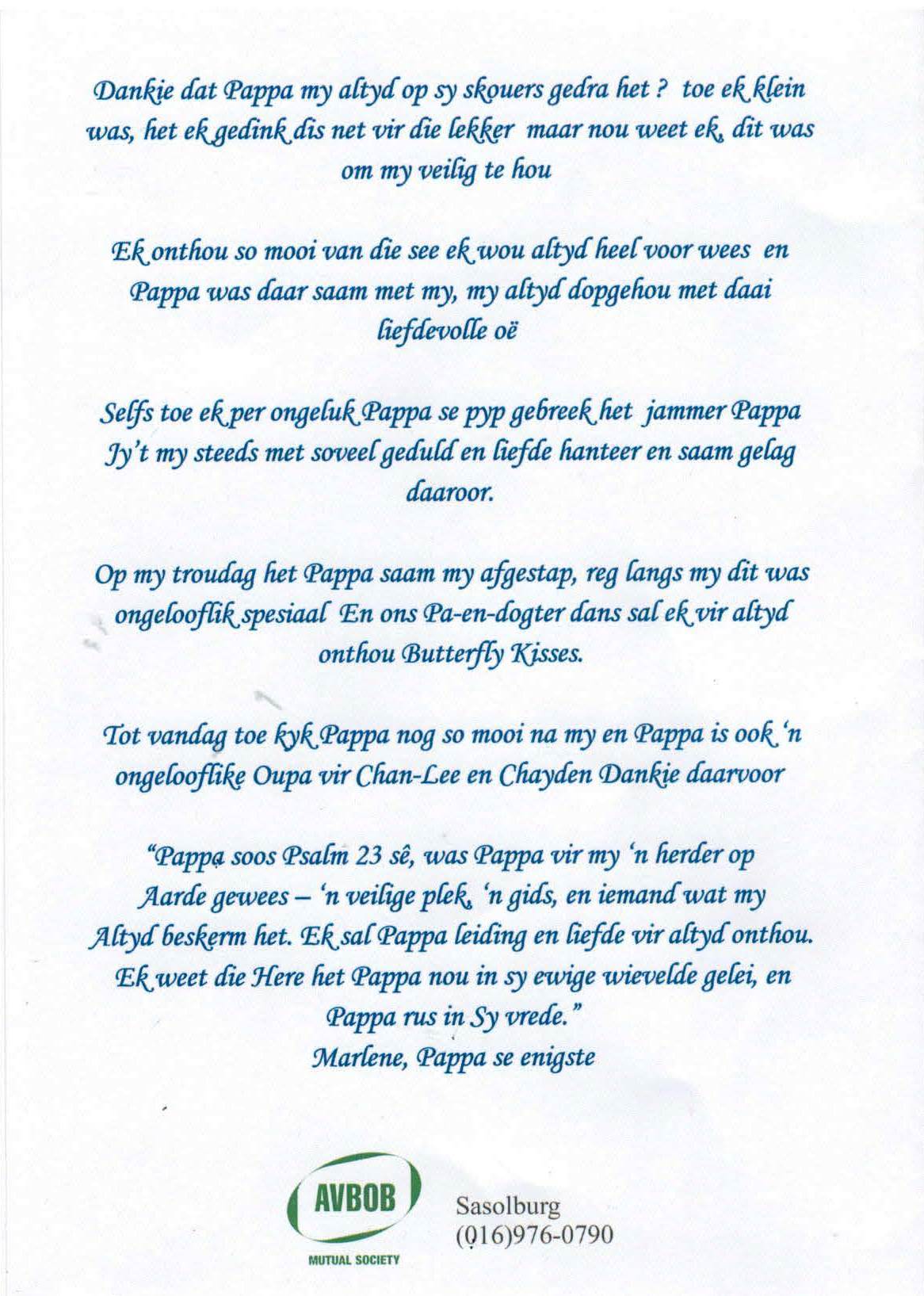 Dankie dat Pappa my altyd op sy skouers gedra het ? toe ek klein was, het ek gedink dis net vir die lekker maar nou weet ek, dit was om my veilig te hou

Ek onthou so mooi van die see ek wou altyd heel voor wees en Pappa was daar saam met my, my altyd dopgehou met daai liefdevolle oë

Selfs toe ek per ongeluk Pappa se pyp gebreek het jammer Pappa Jy't my steeds met soveel geduld en liefde hanteer en saam gelag daaroor.

Op my troudag het Pappa saam my afgestap, reg langs my dit was ongelooflik spesiaal En ons Pa-en-dogter dans sal ek vir altyd onthou Butterfly Kisses.

Tot vandag toe kyk Pappa nog so mooi na my en Pappa is ook 'n ongelooflike Oupa vir Chan-Lee en Chayden Dankie daarvoor

"Pappa soos Psalm 23 sê, was Pappa vir my 'n herder op Aarde gewees – 'n veilige plek, 'n gids, en iemand wat my Altyd beskerm het. Ek sal Pappa leiding en liefde vir altyd onthou. Ek weet die Here het Pappa nou in sy ewige wievelde gelei, en Pappa rus in Sy vrede."
Marlene, Pappa se enigste

AVBOB
MUTUAL SOCIETY

Sasolburg
(016)976-0790